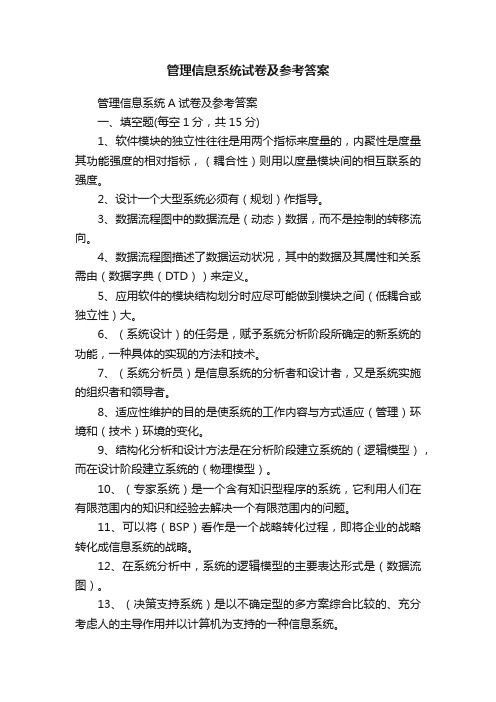 管理信息系统试卷及参考答案

管理信息系统 A 试卷及参考答案

一、填空题(每空 1 分，共 15 分)

1、软件模块的独立性往往是用两个指标来度量的，内聚性是度量其功能强度的相对指标，（耦合性）则用以度量模块间的相互联系的强度。

2、设计一个大型系统必须有（规划）作指导。

3、数据流程图中的数据流是（动态）数据，而不是控制的转移流向。

4、数据流程图描述了数据运动状况，其中的数据及其属性和关系需由（数据字典（DTD））来定义。

5、应用软件的模块结构划分时应尽可能做到模块之间（低耦合或独立性）大。

6、（系统设计）的任务是，赋予系统分析阶段所确定的新系统的功能，一种具体的实现的方法和技术。

7、（系统分析员）是信息系统的分析者和设计者，又是系统实施的组织者和领导者。

8、适应性维护的目的是使系统的工作内容与方式适应（管理）环境和（技术）环境的变化。

9、结构化分析和设计方法是在分析阶段建立系统的（逻辑模型），而在设计阶段建立系统的（物理模型）。

10、（专家系统）是一个含有知识型程序的系统，它利用人们在有限范围内的知识和经验去解决一个有限范围内的问题。

11、可以将（BSP）看作是一个战略转化过程，即将企业的战略转化成信息系统的战略。

12、在系统分析中，系统的逻辑模型的主要表达形式是（数据流图）。

13、（决策支持系统）是以不确定型的多方案综合比较的、充分考虑人的主导作用并以计算机为支持的一种信息系统。